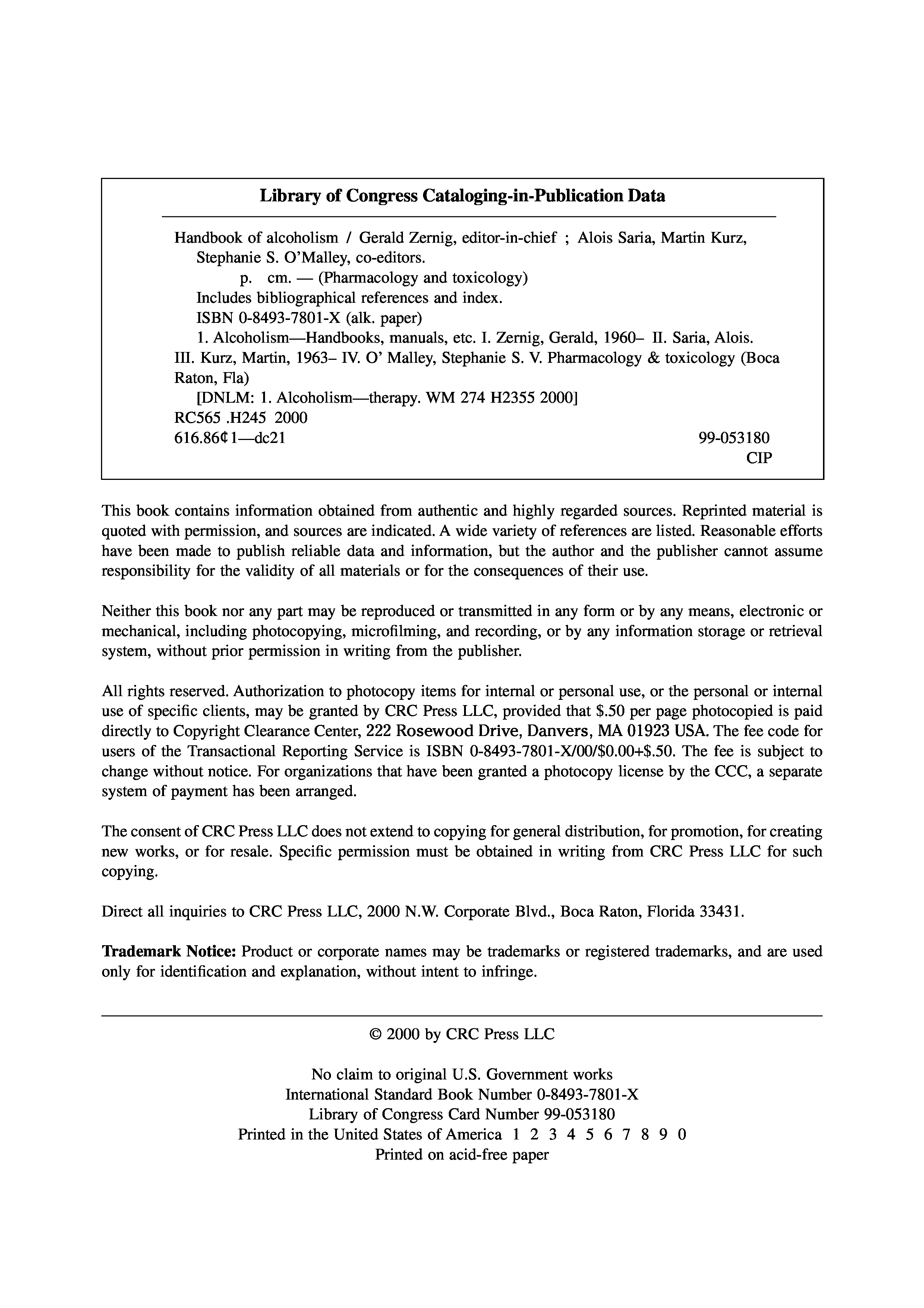 Library of Congress Cataloging-in-Publication Data

Handbook of alcoholism / Gerald Zernig, editor-in-chief ; Alois Saria, Martin Kurz, Stephanie S. O'Malley, co-editors.
p. cm. — (Pharmacology and toxicology)
Includes bibliographical references and index.
ISBN 0-8493-7801-X (alk. paper)
1. Alcoholism—Handbooks, manuals, etc. I. Zernig, Gerald, 1960– II. Saria, Alois. III. Kurz, Martin, 1963– IV. O' Malley, Stephanie S. V. Pharmacology & toxicology (Boca Raton, Fla)
[DNLM: 1. Alcoholism—therapy. WM 274 H2355 2000]
RC565 .H245 2000
616.86¢1—dc21 99-053180
CIP

This book contains information obtained from authentic and highly regarded sources. Reprinted material is quoted with permission, and sources are indicated. A wide variety of references are listed. Reasonable efforts have been made to publish reliable data and information, but the author and the publisher cannot assume responsibility for the validity of all materials or for the consequences of their use.

Neither this book nor any part may be reproduced or transmitted in any form or by any means, electronic or mechanical, including photocopying, microfilming, and recording, or by any information storage or retrieval system, without prior permission in writing from the publisher.

All rights reserved. Authorization to photocopy items for internal or personal use, or the personal or internal use of specific clients, may be granted by CRC Press LLC, provided that $.50 per page photocopied is paid directly to Copyright Clearance Center, 222 Rosewood Drive, Danvers, MA 01923 USA. The fee code for users of the Transactional Reporting Service is ISBN 0-8493-7801-X/00/$0.00+$.50. The fee is subject to change without notice. For organizations that have been granted a photocopy license by the CCC, a separate system of payment has been arranged.

The consent of CRC Press LLC does not extend to copying for general distribution, for promotion, for creating new works, or for resale. Specific permission must be obtained in writing from CRC Press LLC for such copying.

Direct all inquiries to CRC Press LLC, 2000 N.W. Corporate Blvd., Boca Raton, Florida 33431.

Trademark Notice: Product or corporate names may be trademarks or registered trademarks, and are used only for identification and explanation, without intent to infringe.

© 2000 by CRC Press LLC

No claim to original U.S. Government works
International Standard Book Number 0-8493-7801-X
Library of Congress Card Number 99-053180
Printed in the United States of America 1 2 3 4 5 6 7 8 9 0
Printed on acid-free paper